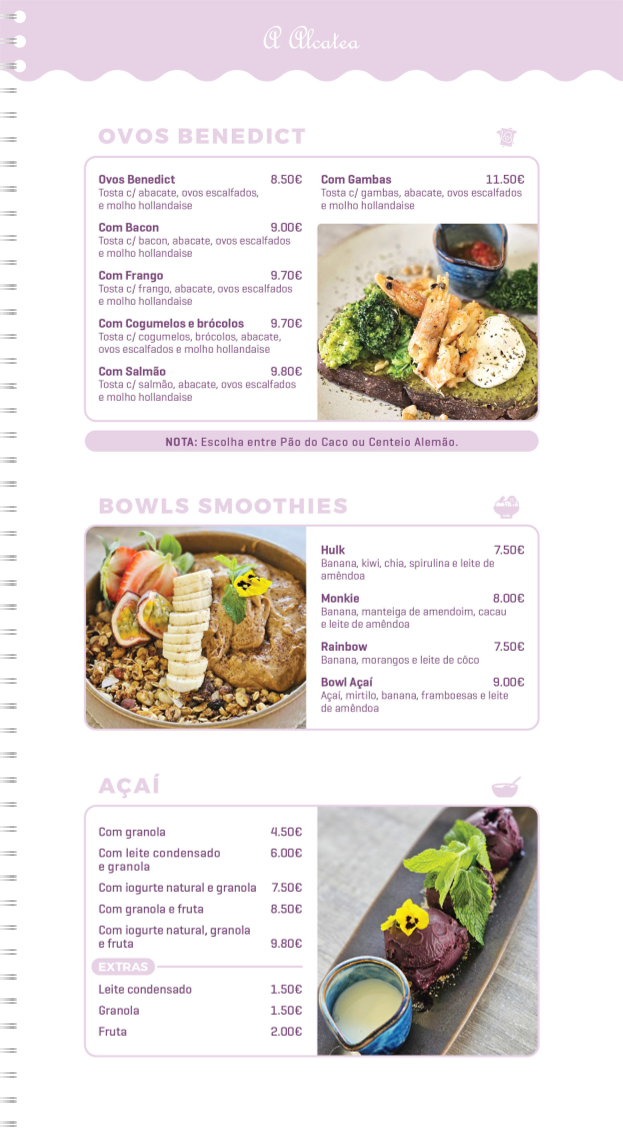 A Alcatea

OVOS BENEDICT

Ovos Benedict 8.50€
Tosta c/ abacate, ovos escalfados, e molho hollandaise

Com Bacon 9.00€
Tosta c/ bacon, abacate, ovos escalfados e molho hollandaise

Com Frango 9.70€
Tosta c/ frango, abacate, ovos escalfados e molho hollandaise

Com Cogumelos e brócolos 9.70€
Tosta c/ cogumelos, brócolos, abacate, ovos escalfados e molho hollandaise

Com Salmão 9.80€
Tosta c/ salmão, abacate, ovos escalfados e molho hollandaise

Com Gambas 11.50€
Tosta c/ gambas, abacate, ovos escalfados e molho hollandaise

NOTA: Escolha entre Pão do Caco ou Centeio Alemão.

BOWLS SMOOTHIES

Hulk 7.50€
Banana, kiwi, chia, spirulina e leite de amêndoa

Monkie 8.00€
Banana, manteiga de amendoim, cacau e leite de amêndoa

Rainbow 7.50€
Banana, morangos e leite de côco

Bowl Açaí 9.00€
Açaí, mirtilo, banana, framboesas e leite de amêndoa

AÇAÍ

Com granola 4.50€
Com leite condensado e granola 6.00€
Com iogurte natural e granola 7.50€
Com granola e fruta 8.50€
Com iogurte natural, granola e fruta 9.80€

EXTRAS
Leite condensado 1.50€
Granola 1.50€
Fruta 2.00€